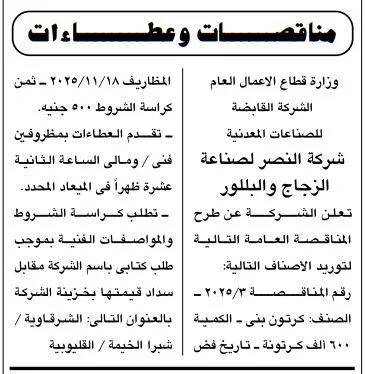 مناقصات وعطاءات

وزارة قطاع الاعمال العام
الشركة القابضة
للصناعات المعدنية
شركة النصر لصناعة
الزجاج والبللور

تعلن الشركة عن طرح المناقصة العامة التالية لتوريد الأصناف التالية:
رقم المناقصة ٢٠٢٥/٣ ـ الصنف: كرتون بنى ـ الكمية ٦٠٠ ألف كرتونة ـ تاريخ فض المظاريف ٢٠٢٥/١١/١٨ ـ ثمن كراسة الشروط ٥٠٠ جنيه.
ـ تقدم العطاءات بمظروفين فنى / ومالى الساعة الثانية عشرة ظهراً فى الميعاد المحدد.
ـ تطلب كراسة الشروط والمواصفات الفنية بموجب طلب كتابى باسم الشركة مقابل سداد قيمتها بخزينة الشركة بالعنوان التالى: الشرقاوية / شبرا الخيمة / القليوبية